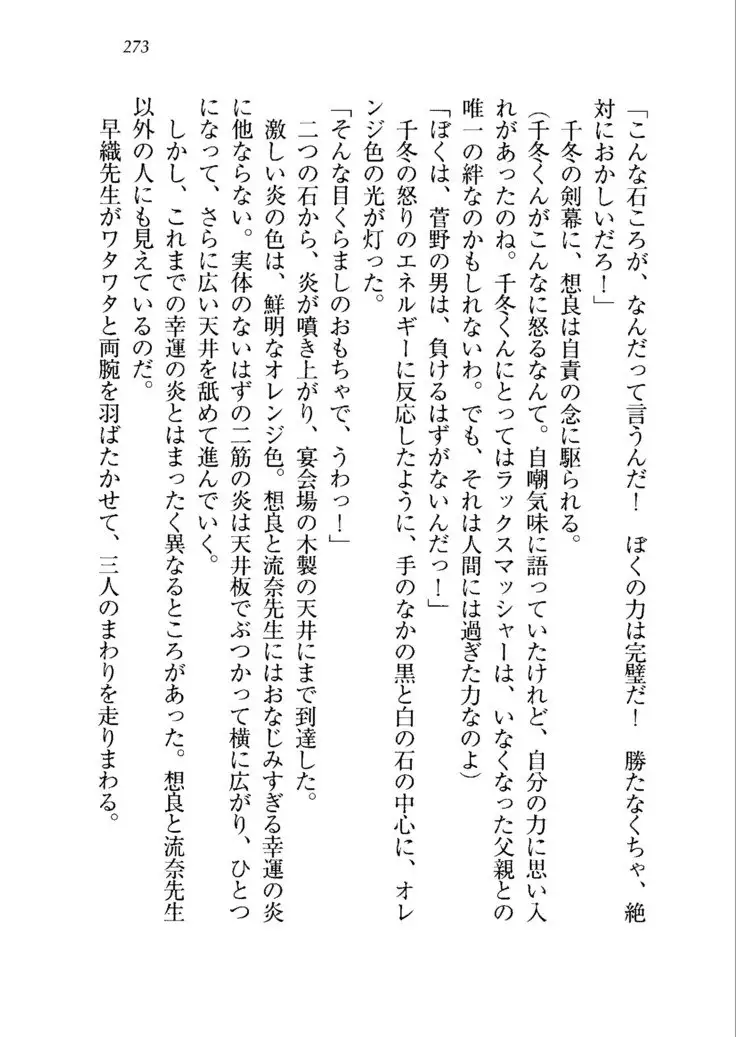 273

「こんな石ころが、なんだって言うんだ！　ぼくの力は完璧だ！　勝たなくちゃ、絶対におかしいだろ！」

千冬の剣幕に、想良は自責の念に駆られる。

（千冬くんがこんなに怒るなんて。自嘲気味に語っていたけれど、自分の力に思い入れがあったのね。千冬くんにとってはラックスマッシャーは、いなくなった父親との唯一の絆なのかもしれないわ。でも、それは人間には過ぎた力なのよ）

「ぼくは、菅野の男は、負けるはずがないんだっ！」

千冬の怒りのエネルギーに反応したように、手のなかの黒と白の石の中心に、オレンジ色の光が灯った。

「そんな目くらましのおもちゃで、うわっ！」

二つの石から、炎が噴き上がり、宴会場の木製の天井にまで到達した。

激しい炎の色は、鮮明なオレンジ色。想良と流奈先生にはおなじみすぎる幸運の炎に他ならない。実体のないはずの二筋の炎は天井板でぶつかって横に広がり、ひとつになって、さらに広い天井を舐めて進んでいく。

しかし、これまでの幸運の炎とはまったく異なるところがあった。想良と流奈先生以外の人にも見えているのだ。

早織先生がワタワタと両腕を羽ばたかせて、三人のまわりを走りまわる。